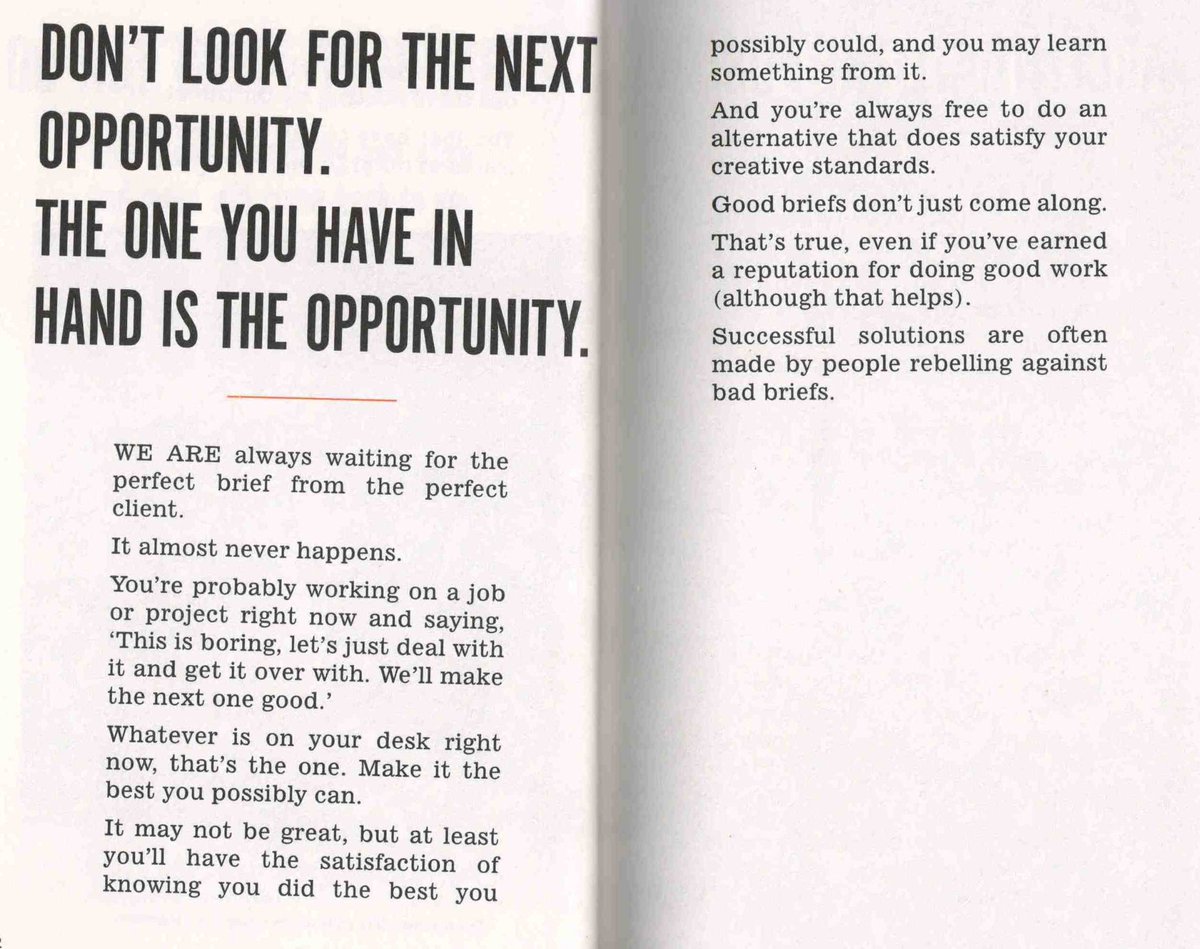 DON'T LOOK FOR THE NEXT OPPORTUNITY.

THE ONE YOU HAVE IN HAND IS THE OPPORTUNITY.

WE ARE always waiting for the perfect brief from the perfect client.

It almost never happens.

You're probably working on a job or project right now and saying, 'This is boring, let's just deal with it and get it over with. We'll make the next one good.'

Whatever is on your desk right now, that's the one. Make it the best you possibly can.

It may not be great, but at least you'll have the satisfaction of knowing you did the best you possibly could, and you may learn something from it.

And you're always free to do an alternative that does satisfy your creative standards.

Good briefs don't just come along.

That's true, even if you've earned a reputation for doing good work (although that helps).

Successful solutions are often made by people rebelling against bad briefs.